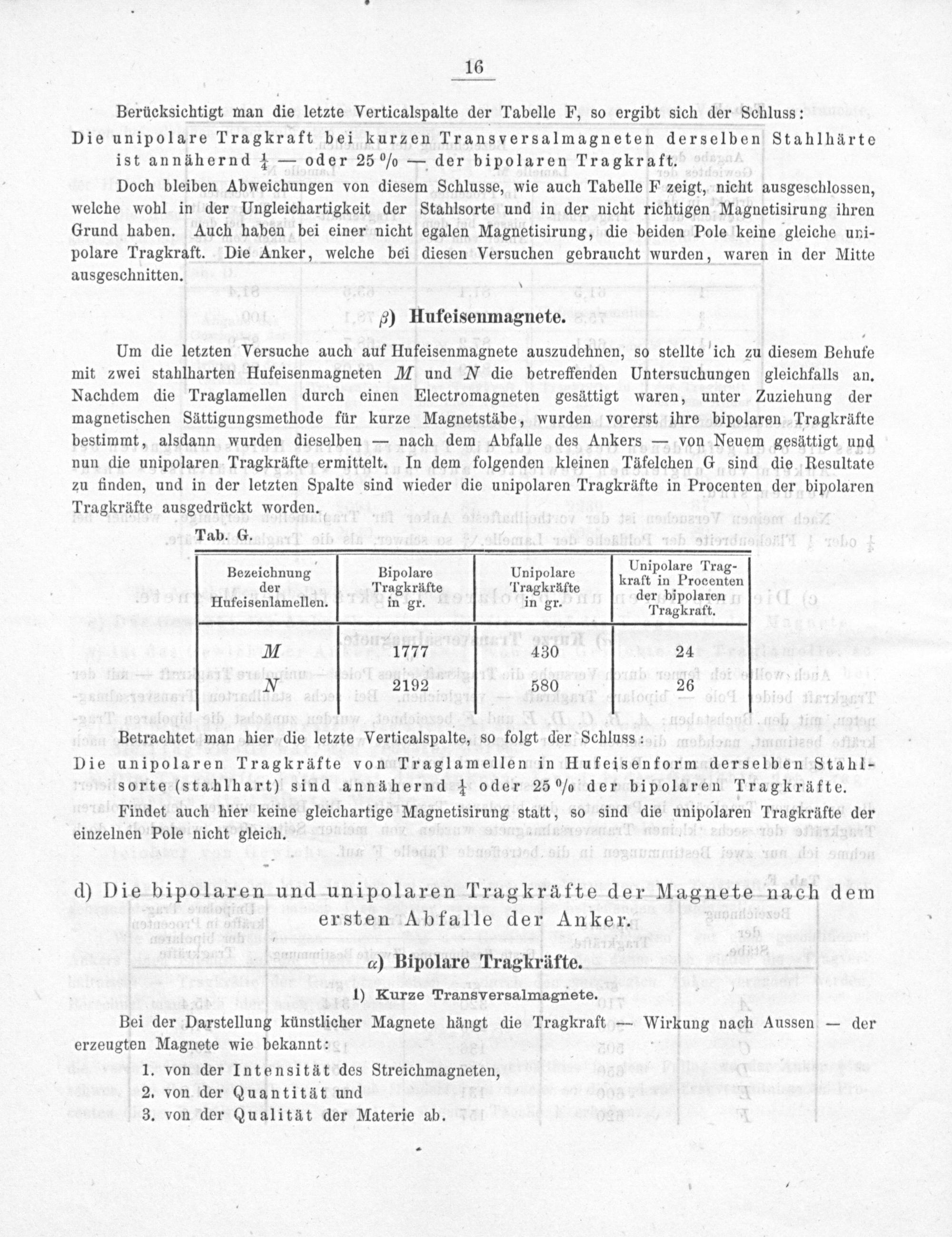 16

Berücksichtigt man die letzte Verticalspalte der Tabelle F, so ergibt sich der Schluss:
Die unipolare Tragkraft bei kurzen Transversalmagneten derselben Stahlhärte ist annähernd $\frac{1}{4}$ — oder 25 % — der bipolaren Tragkraft.

Doch bleiben Abweichungen von diesem Schlusse, wie auch Tabelle F zeigt, nicht ausgeschlossen, welche wohl in der Ungleichartigkeit der Stahlsorte und in der nicht richtigen Magnetisirung ihren Grund haben. Auch haben bei einer nicht egalen Magnetisirung, die beiden Pole keine gleiche unipolare Tragkraft. Die Anker, welche bei diesen Versuchen gebraucht wurden, waren in der Mitte ausgeschnitten.

$\beta$) Hufeisenmagnete.

Um die letzten Versuche auch auf Hufeisenmagnete auszudehnen, so stellte ich zu diesem Behufe mit zwei stahlharten Hufeisenmagneten $M$ und $N$ die betreffenden Untersuchungen gleichfalls an. Nachdem die Traglamellen durch einen Electromagneten gesättigt waren, unter Zuziehung der magnetischen Sättigungsmethode für kurze Magnetstäbe, wurden vorerst ihre bipolaren Tragkräfte bestimmt, alsdann wurden dieselben — nach dem Abfalle des Ankers — von Neuem gesättigt und nun die unipolaren Tragkräfte ermittelt. In dem folgenden kleinen Täfelchen G sind die Resultate zu finden, und in der letzten Spalte sind wieder die unipolaren Tragkräfte in Procenten der bipolaren Tragkräfte ausgedrückt worden.

Tab. G.

| Bezeichnung der Hufeisenlamellen. | Bipolare Tragkräfte in gr. | Unipolare Tragkräfte in gr. | Unipolare Tragkraft in Procenten der bipolaren Tragkraft. |
|---|---|---|---|
| $M$ | 1777 | 430 | 24 |
| $N$ | 2192 | 580 | 26 |

Betrachtet man hier die letzte Verticalspalte, so folgt der Schluss:
Die unipolaren Tragkräfte von Traglamellen in Hufeisenform derselben Stahlsorte (stahlhart) sind annähernd $\frac{1}{4}$ oder 25 % der bipolaren Tragkräfte.

Findet auch hier keine gleichartige Magnetisirung statt, so sind die unipolaren Tragkräfte der einzelnen Pole nicht gleich.

d) Die bipolaren und unipolaren Tragkräfte der Magnete nach dem ersten Abfalle der Anker.

$\alpha$) Bipolare Tragkräfte.

1) Kurze Transversalmagnete.

Bei der Darstellung künstlicher Magnete hängt die Tragkraft — Wirkung nach Aussen — der erzeugten Magnete wie bekannt:

1. von der Intensität des Streichmagneten,
2. von der Quantität und
3. von der Qualität der Materie ab.